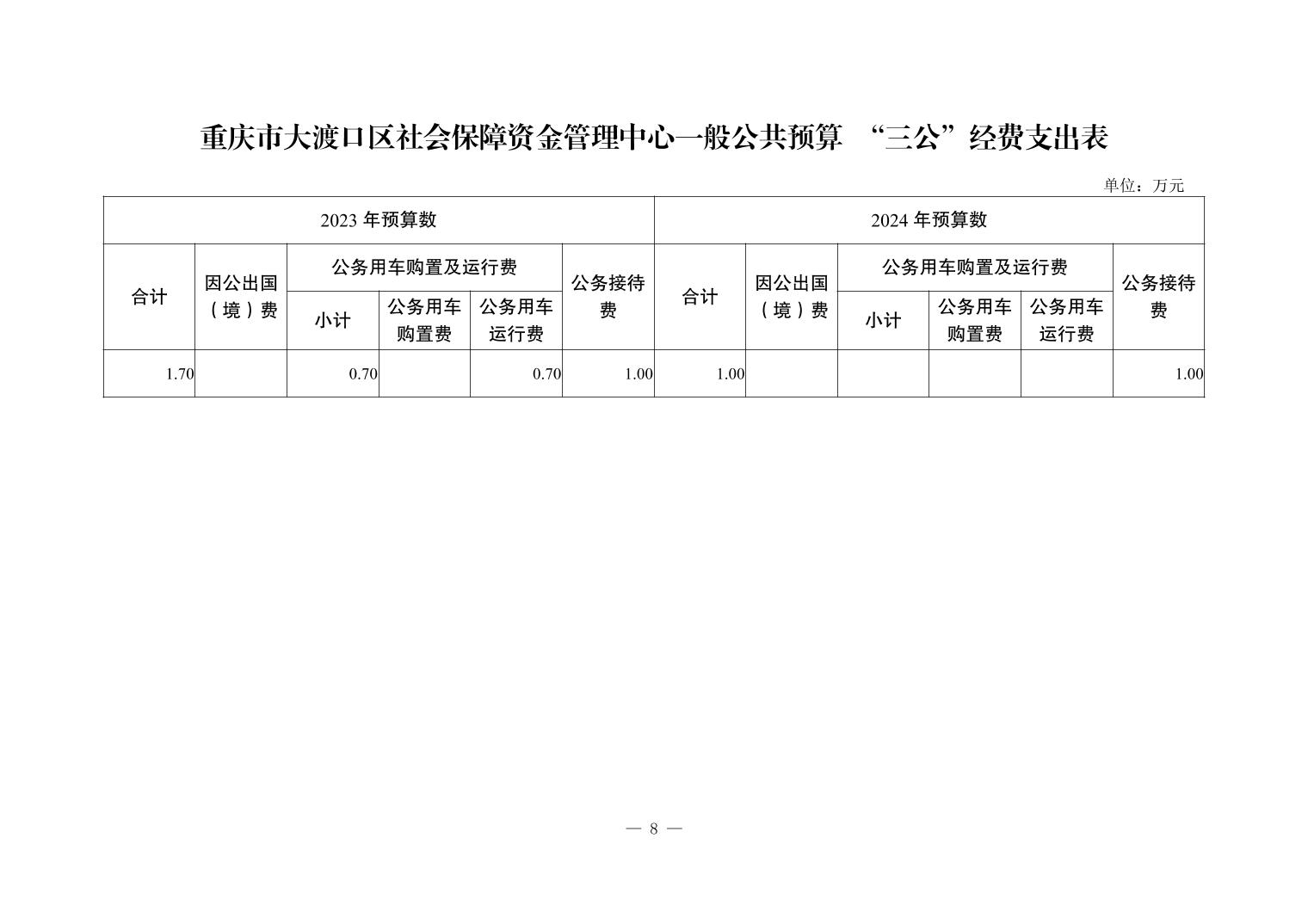 重庆市大渡口区社会保障资金管理中心一般公共预算 “三公”经费支出表

单位：万元

| 2023 年预算数 | | | | | | 2024 年预算数 | | | | | |
|---|---|---|---|---|---|---|---|---|---|---|---|
| 合计 | 因公出国（境）费 | 公务用车购置及运行费 | | | 公务接待费 | 合计 | 因公出国（境）费 | 公务用车购置及运行费 | | | 公务接待费 |
| | | 小计 | 公务用车购置费 | 公务用车运行费 | | | | 小计 | 公务用车购置费 | 公务用车运行费 | |
| 1.70 | | 0.70 | | 0.70 | 1.00 | 1.00 | | | | | 1.00 |

— 8 —